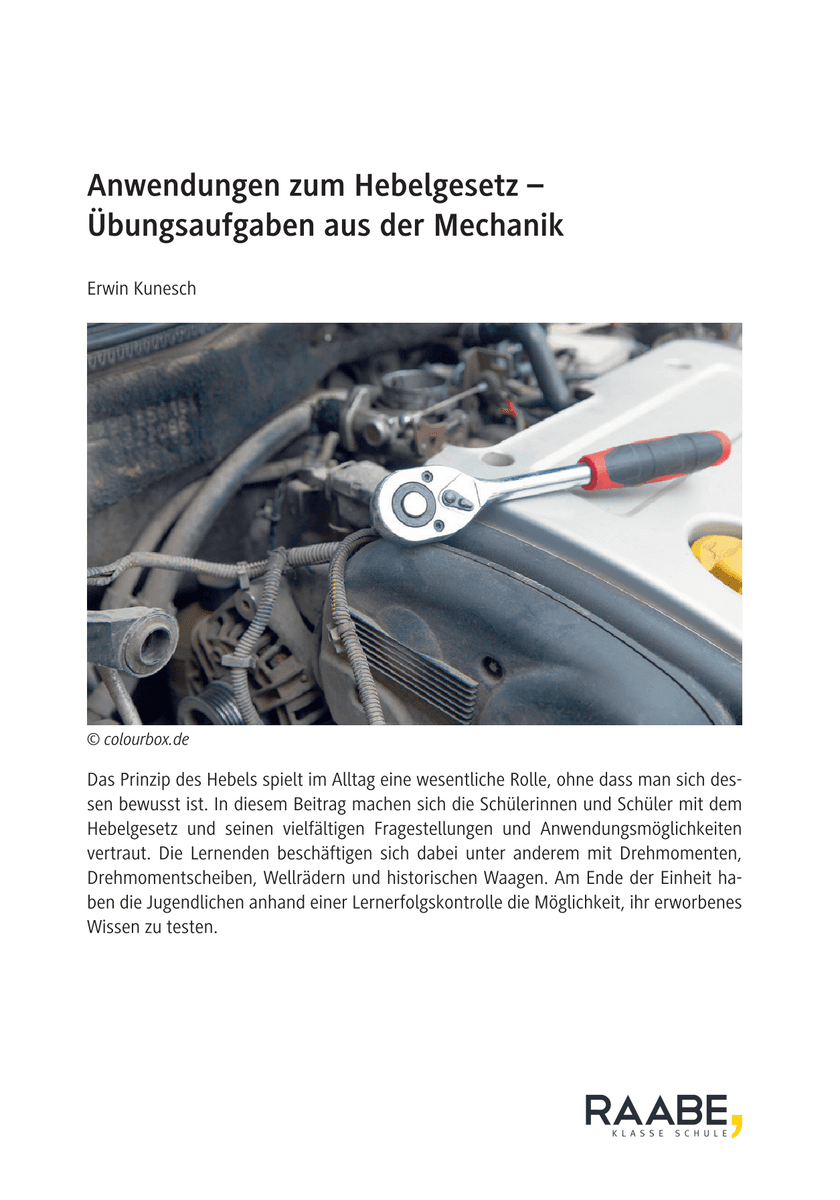 Anwendungen zum Hebelgesetz – Übungsaufgaben aus der Mechanik

Erwin Kunesch

© colourbox.de

Das Prinzip des Hebels spielt im Alltag eine wesentliche Rolle, ohne dass man sich dessen bewusst ist. In diesem Beitrag machen sich die Schülerinnen und Schüler mit dem Hebelgesetz und seinen vielfältigen Fragestellungen und Anwendungsmöglichkeiten vertraut. Die Lernenden beschäftigen sich dabei unter anderem mit Drehmomenten, Drehmomentscheiben, Wellrädern und historischen Waagen. Am Ende der Einheit haben die Jugendlichen anhand einer Lernerfolgskontrolle die Möglichkeit, ihr erworbenes Wissen zu testen.

RAABE
KLASSE SCHULE